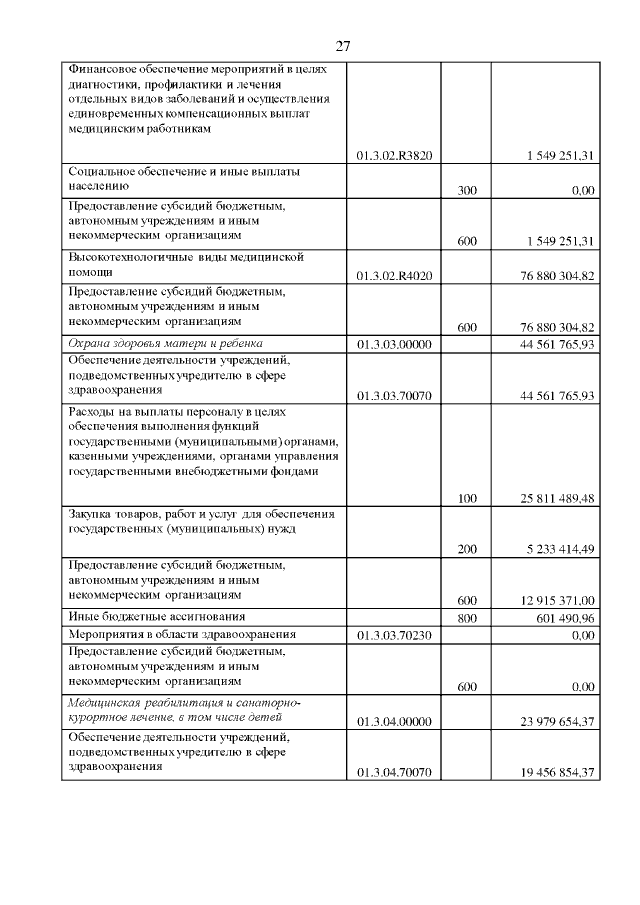 27

| | | | |
|---|---|---|---|
| Финансовое обеспечение мероприятий в целях диагностики, профилактики и лечения отдельных видов заболеваний и осуществления единовременных компенсационных выплат медицинским работникам | 01.3.02.R3820 | | 1 549 251,31 |
| Социальное обеспечение и иные выплаты населению | | 300 | 0,00 |
| Предоставление субсидий бюджетным, автономным учреждениям и иным некоммерческим организациям | | 600 | 1 549 251,31 |
| Высокотехнологичные виды медицинской помощи | 01.3.02.R4020 | | 76 880 304,82 |
| Предоставление субсидий бюджетным, автономным учреждениям и иным некоммерческим организациям | | 600 | 76 880 304,82 |
| Охрана здоровья матери и ребенка | 01.3.03.00000 | | 44 561 765,93 |
| Обеспечение деятельности учреждений, подведомственных учредителю в сфере здравоохранения | 01.3.03.70070 | | 44 561 765,93 |
| Расходы на выплаты персоналу в целях обеспечения выполнения функций государственными (муниципальными) органами, казенными учреждениями, органами управления государственными внебюджетными фондами | | 100 | 25 811 489,48 |
| Закупка товаров, работ и услуг для обеспечения государственных (муниципальных) нужд | | 200 | 5 233 414,49 |
| Предоставление субсидий бюджетным, автономным учреждениям и иным некоммерческим организациям | | 600 | 12 915 371,00 |
| Иные бюджетные ассигнования | | 800 | 601 490,96 |
| Мероприятия в области здравоохранения | 01.3.03.70230 | | 0,00 |
| Предоставление субсидий бюджетным, автономным учреждениям и иным некоммерческим организациям | | 600 | 0,00 |
| Медицинская реабилитация и санаторно-курортное лечение, в том числе детей | 01.3.04.00000 | | 23 979 654,37 |
| Обеспечение деятельности учреждений, подведомственных учредителю в сфере здравоохранения | 01.3.04.70070 | | 19 456 854,37 |